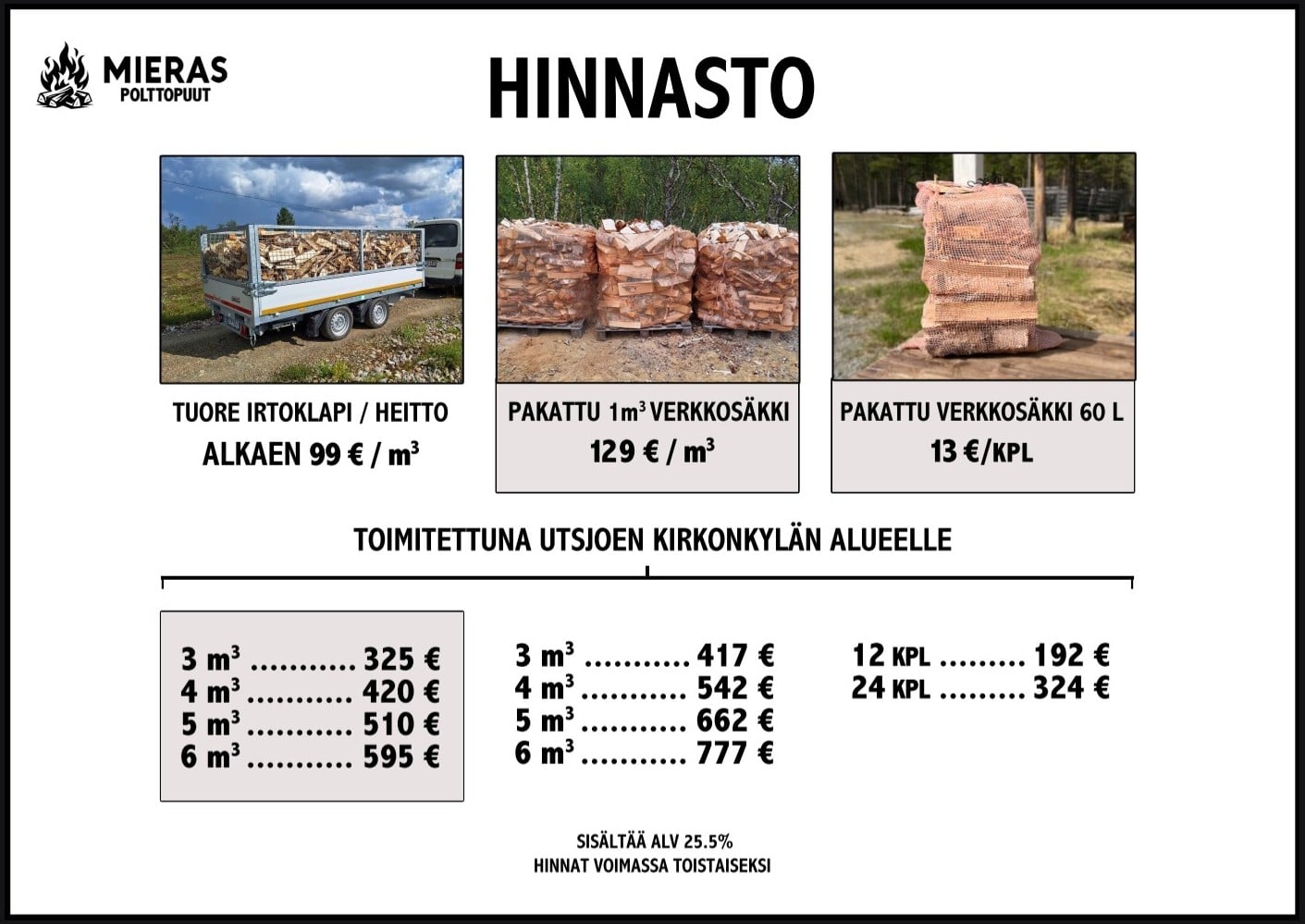 MIERAS
POLTTOPUUT

HINNASTO

TUORE IRTOKLAPI / HEITTO
ALKAEN 99 € / $m^3$

PAKATTU 1$m^3$ VERKKOSÄKKI
129 € / $m^3$

PAKATTU VERKKOSÄKKI 60 L
13 €/KPL

TOIMITETTUNA UTSJOEN KIRKONKYLÄN ALUEELLE

3 $m^3$ 325 €
4 $m^3$ 420 €
5 $m^3$ 510 €
6 $m^3$ 595 €

3 $m^3$ 417 €
4 $m^3$ 542 €
5 $m^3$ 662 €
6 $m^3$ 777 €

12 KPL 192 €
24 KPL 324 €

SISÄLTÄÄ ALV 25.5%
HINNAT VOIMASSA TOISTAISEKSI